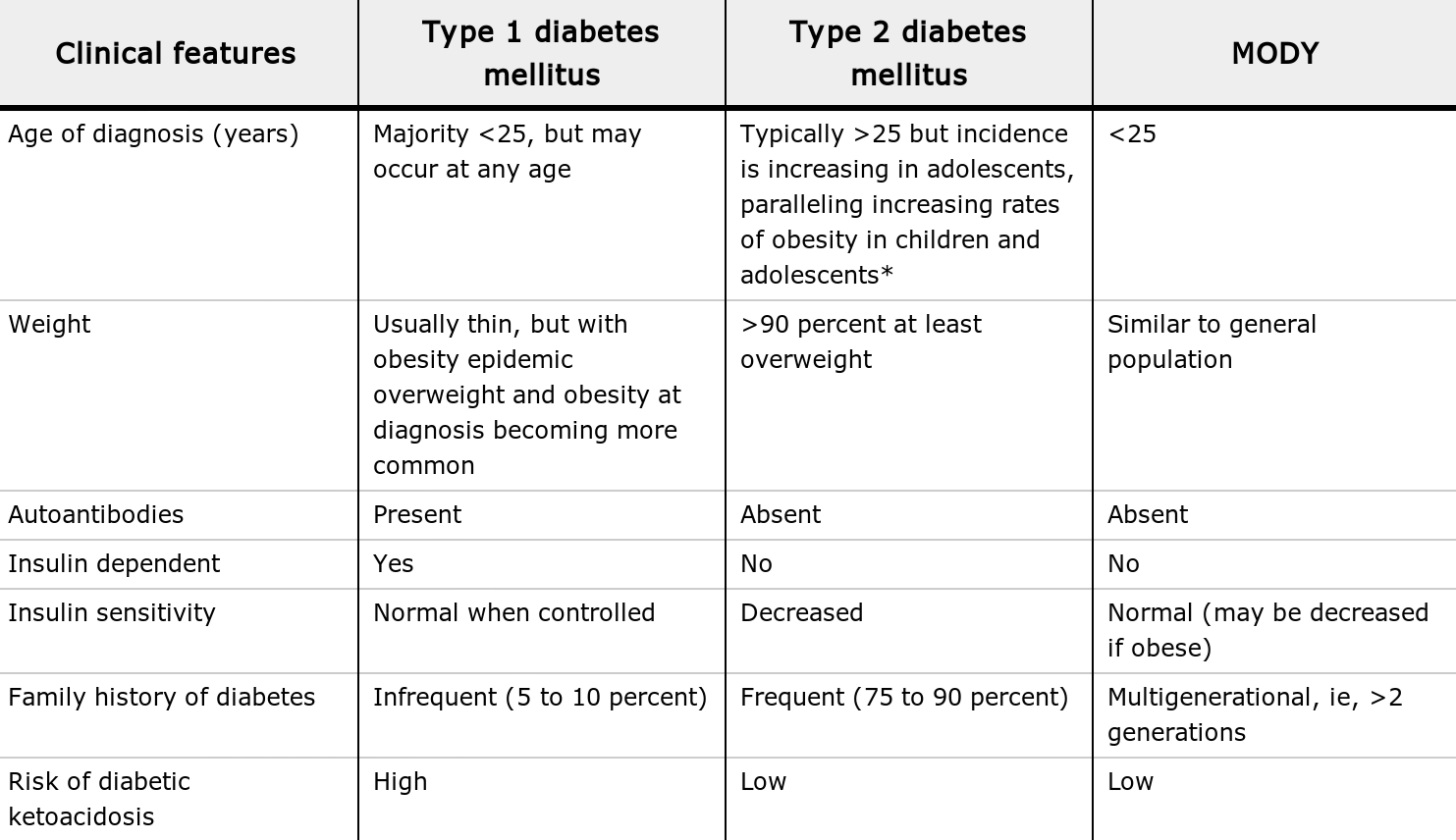 | Clinical features | Type 1 diabetes mellitus | Type 2 diabetes mellitus | MODY |
|---|---|---|---|
| Age of diagnosis (years) | Majority <25, but may occur at any age | Typically >25 but incidence is increasing in adolescents, paralleling increasing rates of obesity in children and adolescents* | <25 |
| Weight | Usually thin, but with obesity epidemic overweight and obesity at diagnosis becoming more common | >90 percent at least overweight | Similar to general population |
| Autoantibodies | Present | Absent | Absent |
| Insulin dependent | Yes | No | No |
| Insulin sensitivity | Normal when controlled | Decreased | Normal (may be decreased if obese) |
| Family history of diabetes | Infrequent (5 to 10 percent) | Frequent (75 to 90 percent) | Multigenerational, ie, >2 generations |
| Risk of diabetic ketoacidosis | High | Low | Low |